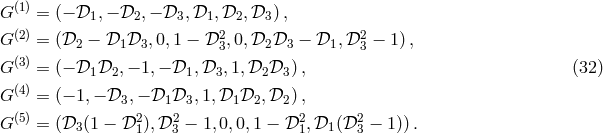 $G^{(1)} = (-\mathcal{D}_1, -\mathcal{D}_2, -\mathcal{D}_3, \mathcal{D}_1, \mathcal{D}_2, \mathcal{D}_3)\,,$
$G^{(2)} = (\mathcal{D}_2 - \mathcal{D}_1\mathcal{D}_3, 0, 1 - \mathcal{D}_3^2, 0, \mathcal{D}_2\mathcal{D}_3 - \mathcal{D}_1, \mathcal{D}_3^2 - 1)\,,$
$G^{(3)} = (-\mathcal{D}_1\mathcal{D}_2, -1, -\mathcal{D}_1, \mathcal{D}_3, 1, \mathcal{D}_2\mathcal{D}_3)\,,$ (32)
$G^{(4)} = (-1, -\mathcal{D}_3, -\mathcal{D}_1\mathcal{D}_3, 1, \mathcal{D}_1\mathcal{D}_2, \mathcal{D}_2)\,,$
$G^{(5)} = (\mathcal{D}_3(1 - \mathcal{D}_1^2), \mathcal{D}_3^2 - 1, 0, 0, 1 - \mathcal{D}_1^2, \mathcal{D}_1(\mathcal{D}_3^2 - 1))\,.$